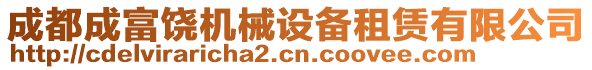 成都成富饶机械设备租赁有限公司
http://cdelviraricha2.cn.coovee.com